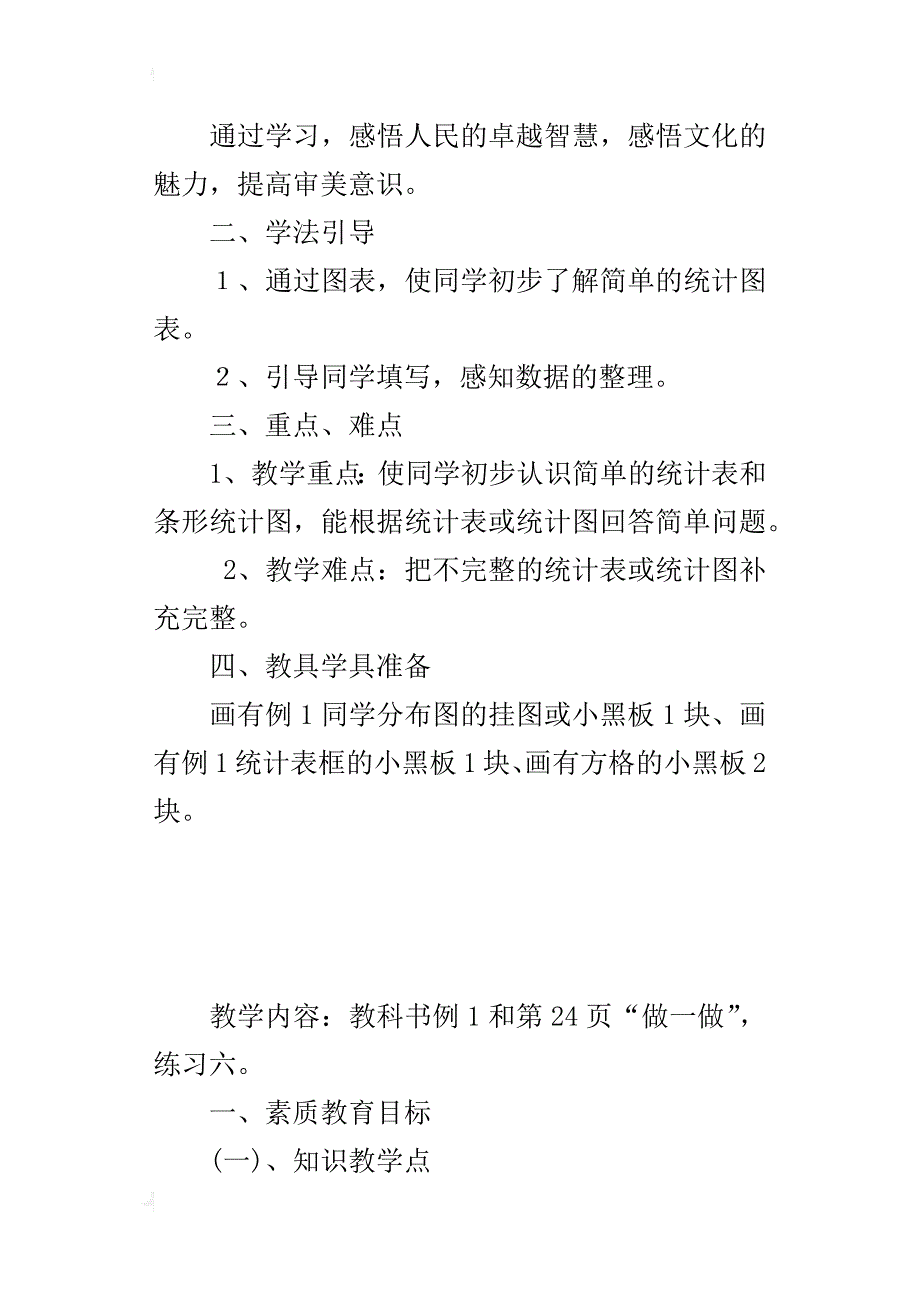 通过学习，感悟人民的卓越智慧，感悟文化的魅力，提高审美意识。

二、学法引导

１、通过图表，使同学初步了解简单的统计图表。

２、引导同学填写，感知数据的整理。

三、重点、难点

1、教学重点:使同学初步认识简单的统计表和条形统计图，能根据统计表或统计图回答简单问题。

2、教学难点：把不完整的统计表或统计图补充完整。

四、教具学具准备

画有例1同学分布图的挂图或小黑板1块、画有例1统计表框的小黑板1块、画有方格的小黑板2块。

教学内容：教科书例1和第24页“做一做”，练习六。

一、素质教育目标

(一)、知识教学点